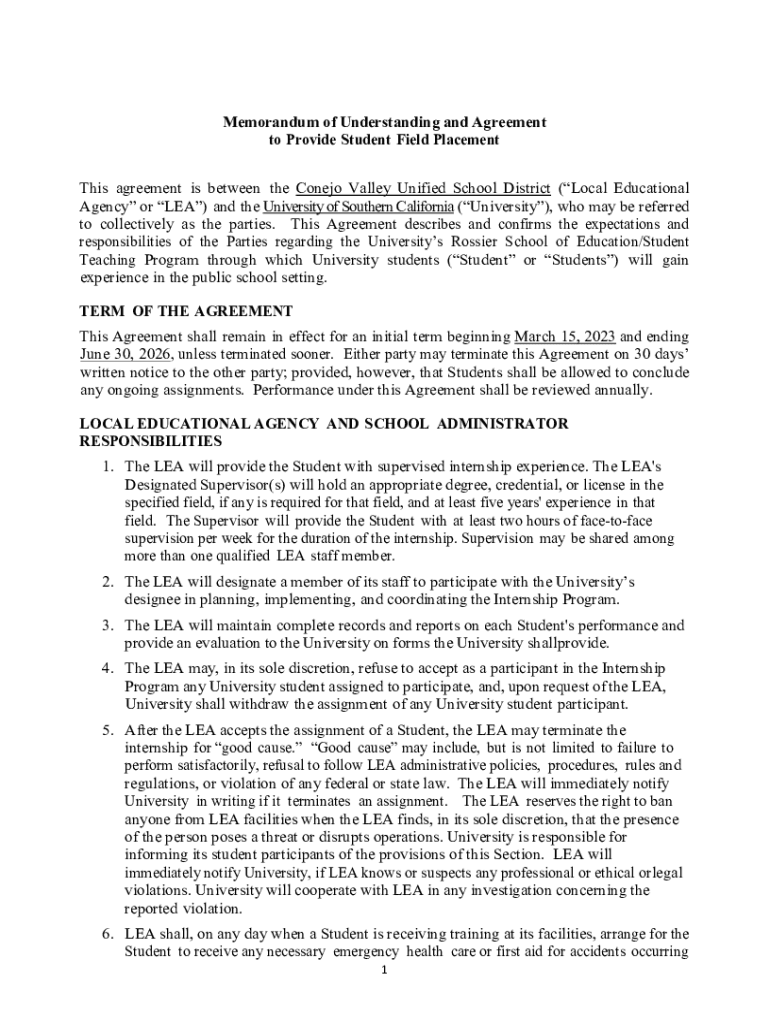 Memorandum of Understanding and Agreement
to Provide Student Field Placement

This agreement is between the Conejo Valley Unified School District ("Local Educational Agency" or "LEA") and the University of Southern California ("University"), who may be referred to collectively as the parties. This Agreement describes and confirms the expectations and responsibilities of the Parties regarding the University's Rossier School of Education/Student Teaching Program through which University students ("Student" or "Students") will gain experience in the public school setting.

TERM OF THE AGREEMENT

This Agreement shall remain in effect for an initial term beginning March 15, 2023 and ending June 30, 2026, unless terminated sooner. Either party may terminate this Agreement on 30 days' written notice to the other party; provided, however, that Students shall be allowed to conclude any ongoing assignments. Performance under this Agreement shall be reviewed annually.

LOCAL EDUCATIONAL AGENCY AND SCHOOL ADMINISTRATOR RESPONSIBILITIES

1. The LEA will provide the Student with supervised internship experience. The LEA's Designated Supervisor(s) will hold an appropriate degree, credential, or license in the specified field, if any is required for that field, and at least five years' experience in that field. The Supervisor will provide the Student with at least two hours of face-to-face supervision per week for the duration of the internship. Supervision may be shared among more than one qualified LEA staff member.

2. The LEA will designate a member of its staff to participate with the University's designee in planning, implementing, and coordinating the Internship Program.

3. The LEA will maintain complete records and reports on each Student's performance and provide an evaluation to the University on forms the University shallprovide.

4. The LEA may, in its sole discretion, refuse to accept as a participant in the Internship Program any University student assigned to participate, and, upon request of the LEA, University shall withdraw the assignment of any University student participant.

5. After the LEA accepts the assignment of a Student, the LEA may terminate the internship for "good cause." "Good cause" may include, but is not limited to failure to perform satisfactorily, refusal to follow LEA administrative policies, procedures, rules and regulations, or violation of any federal or state law. The LEA will immediately notify University in writing if it terminates an assignment. The LEA reserves the right to ban anyone from LEA facilities when the LEA finds, in its sole discretion, that the presence of the person poses a threat or disrupts operations. University is responsible for informing its student participants of the provisions of this Section. LEA will immediately notify University, if LEA knows or suspects any professional or ethical orlegal violations. University will cooperate with LEA in any investigation concerning the reported violation.

6. LEA shall, on any day when a Student is receiving training at its facilities, arrange for the Student to receive any necessary emergency health care or first aid for accidents occurring

1